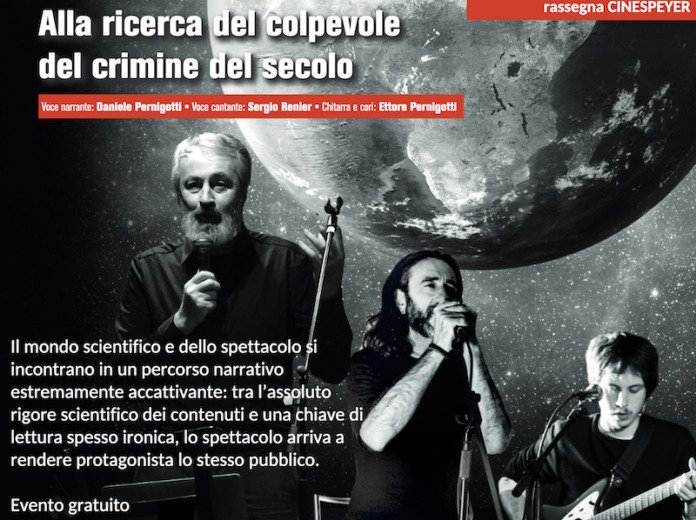 rassegna CINESPEYER

Alla ricerca del colpevole del crimine del secolo

Voce narrante: Daniele Pernigotti • Voce cantante: Sergio Renier • Chitarra e cori: Ettore Pernigotti

Il mondo scientifico e dello spettacolo si incontrano in un percorso narrativo estremamente accattivante: tra l'assoluto rigore scientifico dei contenuti e una chiave di lettura spesso ironica, lo spettacolo arriva a rendere protagonista lo stesso pubblico.

Evento gratuito